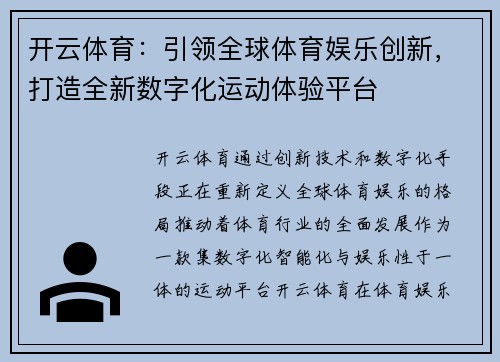 开云体育：引领全球体育娱乐创新，打造全新数字化运动体验平台

开云体育通过创新技术和数字化手段正在重新定义全球体育娱乐的格局推动着体育行业的全面发展作为一款集数字化智能化与娱乐性于一体的运动平台开云体育在体育娱乐